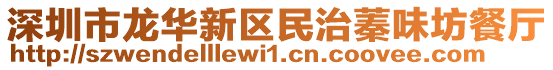 深圳市龙华新区民治蓁味坊餐厅
http://szwendelllewi1.cn.coovee.com